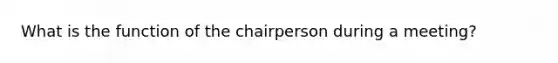 What is the function of the chairperson during a meeting?